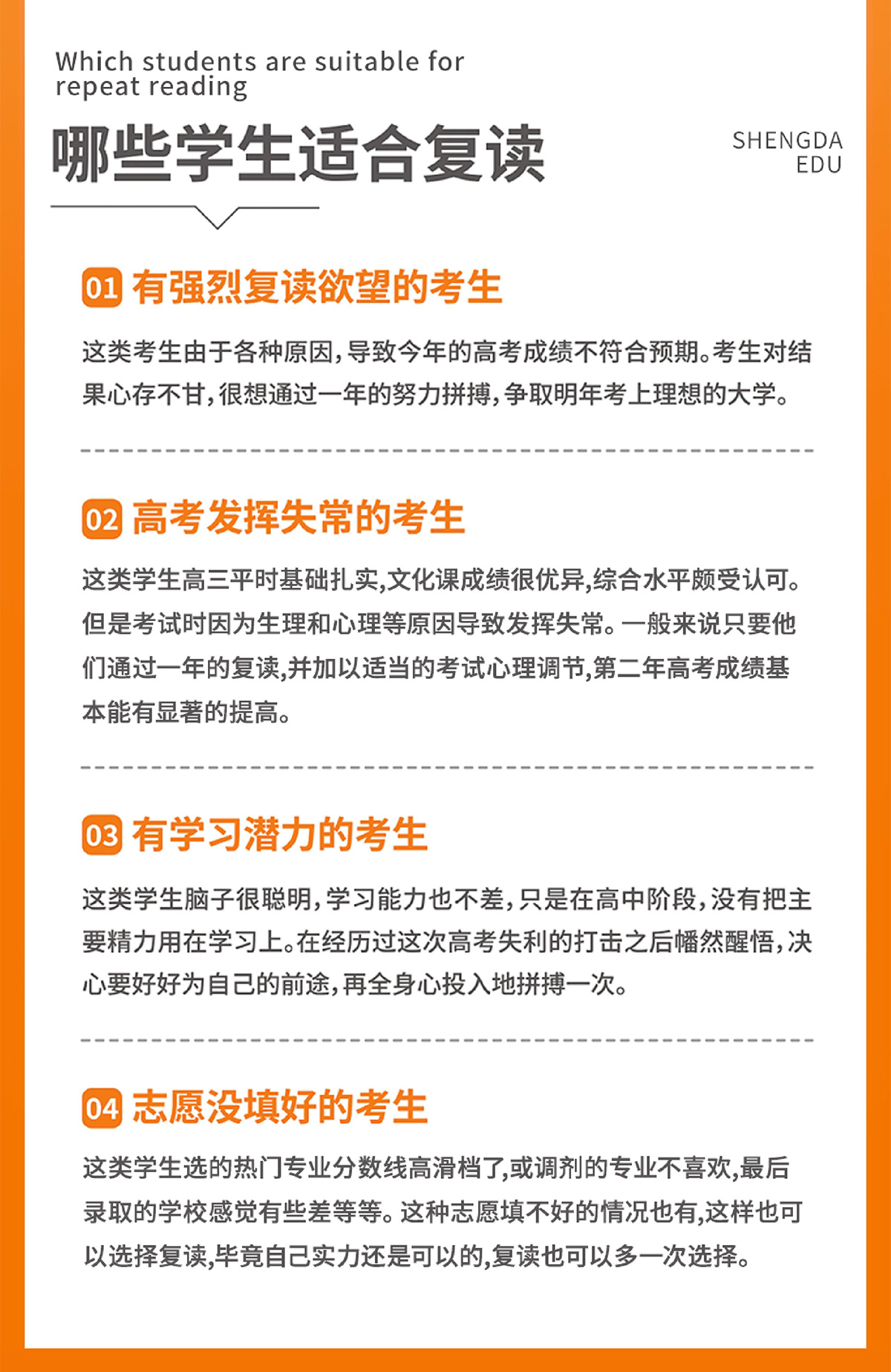 Which students are suitable for repeat reading

哪些学生适合复读

SHENGDA EDU

01 有强烈复读欲望的考生

这类考生由于各种原因，导致今年的高考成绩不符合预期。考生对结果心存不甘，很想通过一年的努力拼搏，争取明年考上理想的大学。

02 高考发挥失常的考生

这类学生高三平时基础扎实,文化课成绩很优异,综合水平颇受认可。但是考试时因为生理和心理等原因导致发挥失常。一般来说只要他们通过一年的复读,并加以适当的考试心理调节,第二年高考成绩基本能有显著的提高。

03 有学习潜力的考生

这类学生脑子很聪明，学习能力也不差，只是在高中阶段，没有把主要精力用在学习上。在经历过这次高考失利的打击之后幡然醒悟，决心要好好为自己的前途，再全身心投入地拼搏一次。

04 志愿没填好的考生

这类学生选的热门专业分数线高滑档了,或调剂的专业不喜欢,最后录取的学校感觉有些差等等。这种志愿填不好的情况也有,这样也可以选择复读,毕竟自己实力还是可以的,复读也可以多一次选择。